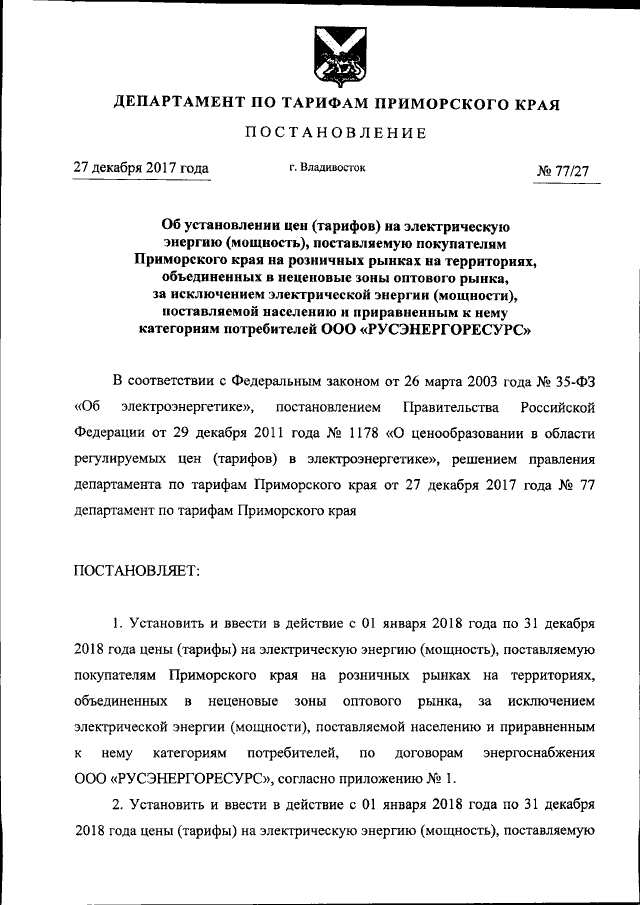 ДЕПАРТАМЕНТ ПО ТАРИФАМ ПРИМОРСКОГО КРАЯ

ПОСТАНОВЛЕНИЕ

27 декабря 2017 года г. Владивосток № 77/27

Об установлении цен (тарифов) на электрическую энергию (мощность), поставляемую покупателям Приморского края на розничных рынках на территориях, объединенных в неценовые зоны оптового рынка, за исключением электрической энергии (мощности), поставляемой населению и приравненным к нему категориям потребителей ООО «РУСЭНЕРГОРЕСУРС»

В соответствии с Федеральным законом от 26 марта 2003 года № 35-ФЗ «Об электроэнергетике», постановлением Правительства Российской Федерации от 29 декабря 2011 года № 1178 «О ценообразовании в области регулируемых цен (тарифов) в электроэнергетике», решением правления департамента по тарифам Приморского края от 27 декабря 2017 года № 77 департамент по тарифам Приморского края

ПОСТАНОВЛЯЕТ:

1. Установить и ввести в действие с 01 января 2018 года по 31 декабря 2018 года цены (тарифы) на электрическую энергию (мощность), поставляемую покупателям Приморского края на розничных рынках на территориях, объединенных в неценовые зоны оптового рынка, за исключением электрической энергии (мощности), поставляемой населению и приравненным к нему категориям потребителей, по договорам энергоснабжения ООО «РУСЭНЕРГОРЕСУРС», согласно приложению № 1.

2. Установить и ввести в действие с 01 января 2018 года по 31 декабря 2018 года цены (тарифы) на электрическую энергию (мощность), поставляемую